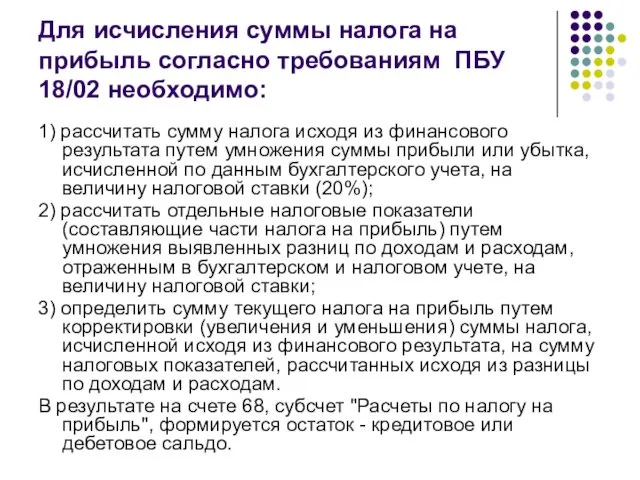 Для исчисления суммы налога на прибыль согласно требованиям ПБУ 18/02 необходимо:

1) рассчитать сумму налога исходя из финансового результата путем умножения суммы прибыли или убытка, исчисленной по данным бухгалтерского учета, на величину налоговой ставки (20%);

2) рассчитать отдельные налоговые показатели (составляющие части налога на прибыль) путем умножения выявленных разниц по доходам и расходам, отраженным в бухгалтерском и налоговом учете, на величину налоговой ставки;

3) определить сумму текущего налога на прибыль путем корректировки (увеличения и уменьшения) суммы налога, исчисленной исходя из финансового результата, на сумму налоговых показателей, рассчитанных исходя из разницы по доходам и расходам.

В результате на счете 68, субсчет "Расчеты по налогу на прибыль", формируется остаток - кредитовое или дебетовое сальдо.